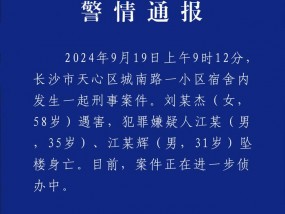 警情通报

2024年9月19日上午9时12分，长沙市天心区城南路一小区宿舍内发生一起刑事案件。刘某杰（女，58岁）遇害，犯罪嫌疑人江某（男，35岁）、江某辉（男，31岁）坠楼身亡。目前，案件正在进一步侦办中。